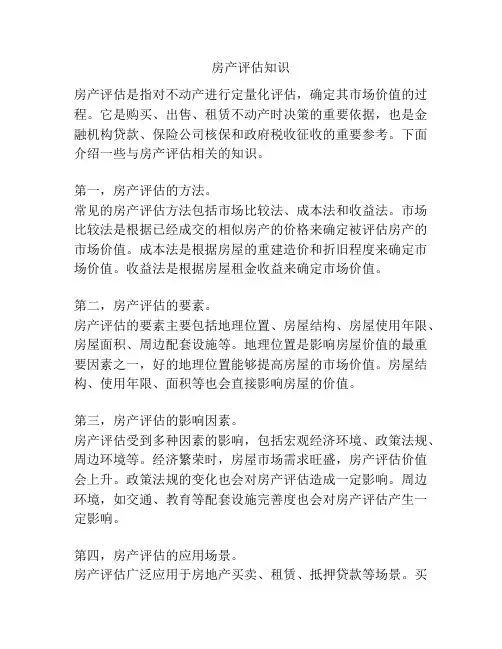 房产评估知识

房产评估是指对不动产进行定量化评估，确定其市场价值的过程。它是购买、出售、租赁不动产时决策的重要依据，也是金融机构贷款、保险公司核保和政府税收征收的重要参考。下面介绍一些与房产评估相关的知识。

第一，房产评估的方法。
常见的房产评估方法包括市场比较法、成本法和收益法。市场比较法是根据已经成交的相似房产的价格来确定被评估房产的市场价值。成本法是根据房屋的重建造价和折旧程度来确定市场价值。收益法是根据房屋租金收益来确定市场价值。

第二，房产评估的要素。
房产评估的要素主要包括地理位置、房屋结构、房屋使用年限、房屋面积、周边配套设施等。地理位置是影响房屋价值的最重要因素之一，好的地理位置能够提高房屋的市场价值。房屋结构、使用年限、面积等也会直接影响房屋的价值。

第三，房产评估的影响因素。
房产评估受到多种因素的影响，包括宏观经济环境、政策法规、周边环境等。经济繁荣时，房屋市场需求旺盛，房产评估价值会上升。政策法规的变化也会对房产评估造成一定影响。周边环境，如交通、教育等配套设施完善度也会对房产评估产生一定影响。

第四，房产评估的应用场景。
房产评估广泛应用于房地产买卖、租赁、抵押贷款等场景。买